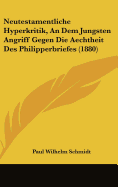 Neutestamentliche Hyperkritik, An Dem Jungsten Angriff Gegen Die Aechtheit Des Philipperbriefes (1880)

Paul Wilhelm Schmidt